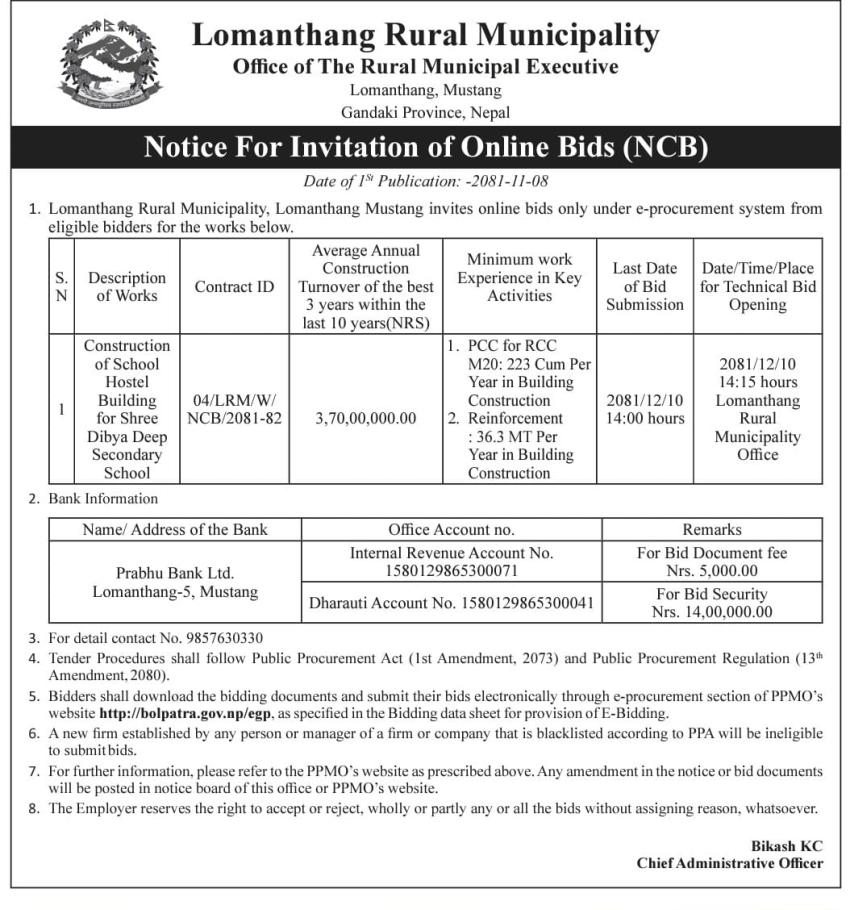 Lomanthang Rural Municipality
Office of The Rural Municipal Executive
Lomanthang, Mustang
Gandaki Province, Nepal

Notice For Invitation of Online Bids (NCB)

Date of $1^{St}$ Publication: -2081-11-08

1. Lomanthang Rural Municipality, Lomanthang Mustang invites online bids only under e-procurement system from eligible bidders for the works below.

| S. N | Description of Works | Contract ID | Average Annual Construction Turnover of the best 3 years within the last 10 years(NRS) | Minimum work Experience in Key Activities | Last Date of Bid Submission | Date/Time/Place for Technical Bid Opening |
|---|---|---|---|---|---|---|
| 1 | Construction of School Hostel Building for Shree Dibya Deep Secondary School | 04/LRM/W/ NCB/2081-82 | 3,70,00,000.00 | 1. PCC for RCC M20: 223 Cum Per Year in Building Construction 2. Reinforcement : 36.3 MT Per Year in Building Construction | 2081/12/10 14:00 hours | 2081/12/10 14:15 hours Lomanthang Rural Municipality Office |

2. Bank Information

| Name/ Address of the Bank | Office Account no. | Remarks |
|---|---|---|
| Prabhu Bank Ltd. Lomanthang-5, Mustang | Internal Revenue Account No. 1580129865300071 | For Bid Document fee Nrs. 5,000.00 |
| | Dharauti Account No. 1580129865300041 | For Bid Security Nrs. 14,00,000.00 |

3. For detail contact No. 9857630330
4. Tender Procedures shall follow Public Procurement Act (1st Amendment, 2073) and Public Procurement Regulation ($13^{th}$ Amendment, 2080).
5. Bidders shall download the bidding documents and submit their bids electronically through e-procurement section of PPMO's website http://bolpatra.gov.np/egp, as specified in the Bidding data sheet for provision of E-Bidding.
6. A new firm established by any person or manager of a firm or company that is blacklisted according to PPA will be ineligible to submit bids.
7. For further information, please refer to the PPMO's website as prescribed above. Any amendment in the notice or bid documents will be posted in notice board of this office or PPMO's website.
8. The Employer reserves the right to accept or reject, wholly or partly any or all the bids without assigning reason, whatsoever.

Bikash KC
Chief Administrative Officer